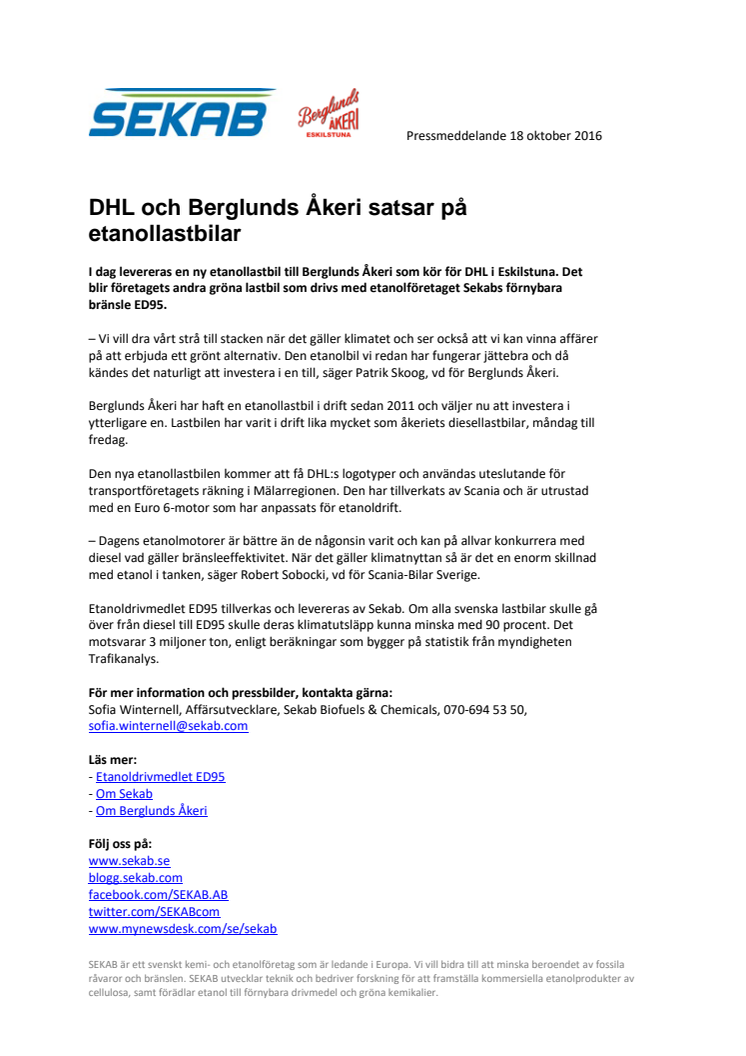 SEKAB

Berglunds ÅKERI ESKILSTUNA

Pressmeddelande 18 oktober 2016

DHL och Berglunds Åkeri satsar på etanollastbilar

I dag levereras en ny etanollastbil till Berglunds Åkeri som kör för DHL i Eskilstuna. Det blir företagets andra gröna lastbil som drivs med etanolföretaget Sekabs förnybara bränsle ED95.

– Vi vill dra vårt strå till stacken när det gäller klimatet och ser också att vi kan vinna affärer på att erbjuda ett grönt alternativ. Den etanolbil vi redan har fungerar jättebra och då kändes det naturligt att investera i en till, säger Patrik Skoog, vd för Berglunds Åkeri.

Berglunds Åkeri har haft en etanollastbil i drift sedan 2011 och väljer nu att investera i ytterligare en. Lastbilen har varit i drift lika mycket som åkeriets diesellastbilar, måndag till fredag.

Den nya etanollastbilen kommer att få DHL:s logotyper och användas uteslutande för transportföretagets räkning i Mälarregionen. Den har tillverkats av Scania och är utrustad med en Euro 6-motor som har anpassats för etanoldrift.

– Dagens etanolmotorer är bättre än de någonsin varit och kan på allvar konkurrera med diesel vad gäller bränsleeffektivitet. När det gäller klimatnyttan så är det en enorm skillnad med etanol i tanken, säger Robert Sobocki, vd för Scania-Bilar Sverige.

Etanoldrivmedlet ED95 tillverkas och levereras av Sekab. Om alla svenska lastbilar skulle gå över från diesel till ED95 skulle deras klimatutsläpp kunna minska med 90 procent. Det motsvarar 3 miljoner ton, enligt beräkningar som bygger på statistik från myndigheten Trafikanalys.

För mer information och pressbilder, kontakta gärna:
Sofia Winternell, Affärsutvecklare, Sekab Biofuels & Chemicals, 070-694 53 50, sofia.winternell@sekab.com

Läs mer:
- Etanoldrivmedlet ED95
- Om Sekab
- Om Berglunds Åkeri

Följ oss på:
www.sekab.se
blogg.sekab.com
facebook.com/SEKAB.AB
twitter.com/SEKABcom
www.mynewsdesk.com/se/sekab

SEKAB är ett svenskt kemi- och etanolföretag som är ledande i Europa. Vi vill bidra till att minska beroendet av fossila råvaror och bränslen. SEKAB utvecklar teknik och bedriver forskning för att framställa kommersiella etanolprodukter av cellulosa, samt förädlar etanol till förnybara drivmedel och gröna kemikalier.